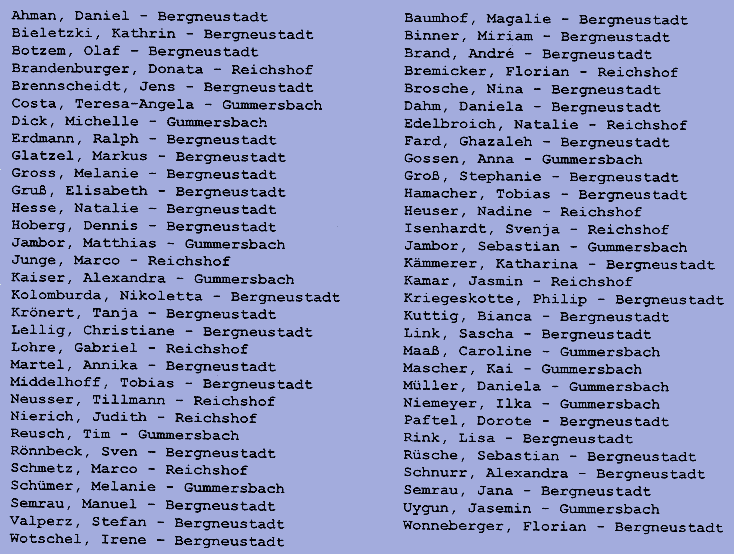 Ahman, Daniel - Bergneustadt
Bieletzki, Kathrin - Bergneustadt
Botzem, Olaf - Bergneustadt
Brandenburger, Donata - Reichshof
Brennscheidt, Jens - Bergneustadt
Costa, Teresa-Angela - Gummersbach
Dick, Michelle - Gummersbach
Erdmann, Ralph - Bergneustadt
Glatzel, Markus - Bergneustadt
Gross, Melanie - Bergneustadt
Gruß, Elisabeth - Bergneustadt
Hesse, Natalie - Bergneustadt
Hoberg, Dennis - Bergneustadt
Jambor, Matthias - Gummersbach
Junge, Marco - Reichshof
Kaiser, Alexandra - Gummersbach
Kolomburda, Nikoletta - Bergneustadt
Krönert, Tanja - Bergneustadt
Lellig, Christiane - Bergneustadt
Lohre, Gabriel - Reichshof
Martel, Annika - Bergneustadt
Middelhoff, Tobias - Bergneustadt
Neusser, Tillmann - Reichshof
Nierich, Judith - Reichshof
Reusch, Tim - Gummersbach
Rönnbeck, Sven - Bergneustadt
Schmetz, Marco - Reichshof
Schümer, Melanie - Gummersbach
Semrau, Manuel - Bergneustadt
Valperz, Stefan - Bergneustadt
Wotschel, Irene - Bergneustadt

Baumhof, Magalie - Bergneustadt
Binner, Miriam - Bergneustadt
Brand, André - Bergneustadt
Bremicker, Florian - Reichshof
Brosche, Nina - Bergneustadt
Dahm, Daniela - Bergneustadt
Edelbroich, Natalie - Reichshof
Fard, Ghazaleh - Bergneustadt
Gossen, Anna - Gummersbach
Groß, Stephanie - Bergneustadt
Hamacher, Tobias - Bergneustadt
Heuser, Nadine - Reichshof
Isenhardt, Svenja - Reichshof
Jambor, Sebastian - Gummersbach
Kämmerer, Katharina - Bergneustadt
Kamar, Jasmin - Reichshof
Kriegeskotte, Philip - Bergneustadt
Kuttig, Bianca - Bergneustadt
Link, Sascha - Bergneustadt
Maaß, Caroline - Gummersbach
Mascher, Kai - Gummersbach
Müller, Daniela - Gummersbach
Niemeyer, Ilka - Gummersbach
Paftel, Dorote - Bergneustadt
Rink, Lisa - Bergneustadt
Rüsche, Sebastian - Bergneustadt
Schnurr, Alexandra - Bergneustadt
Semrau, Jana - Bergneustadt
Uygun, Jasemin - Gummersbach
Wonneberger, Florian - Bergneustadt